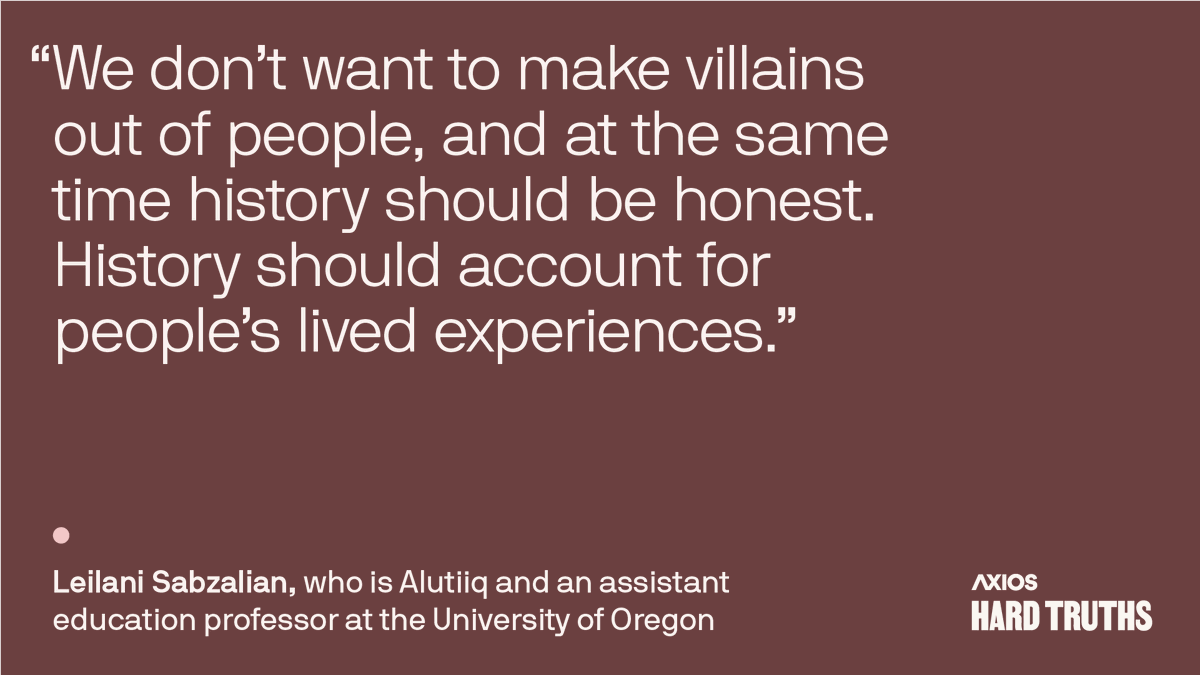 “We don’t want to make villains out of people, and at the same time history should be honest. History should account for people’s lived experiences.”

Leilani Sabzalian, who is Alutiiq and an assistant education professor at the University of Oregon

AXIOS
HARD TRUTHS